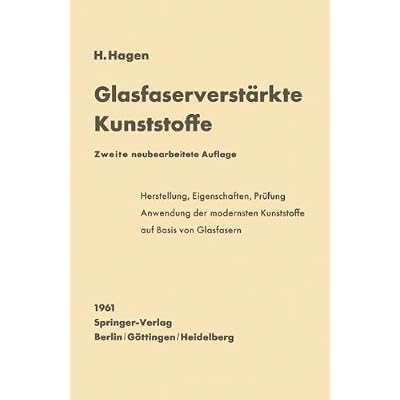 H. Hagen

Glasfaserverstärkte Kunststoffe

Zweite neubearbeitete Auflage

Herstellung, Eigenschaften, Prüfung
Anwendung der modernsten Kunststoffe
auf Basis von Glasfasern

1961
Springer-Verlag
Berlin/Göttingen/Heidelberg